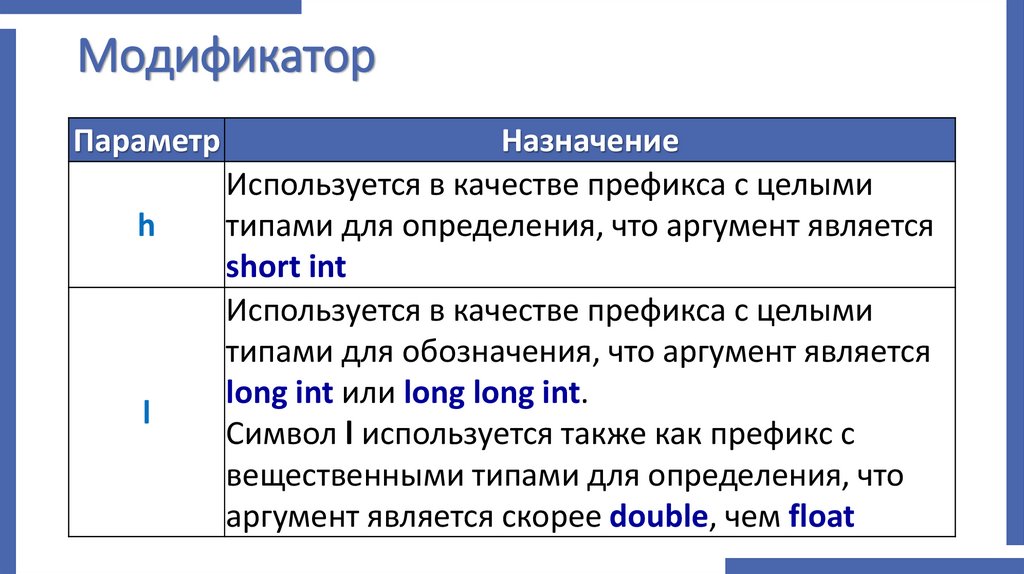 Модификатор

| Параметр | Назначение |
|---|---|
| h | Используется в качестве префикса с целыми типами для определения, что аргумент является short int |
| l | Используется в качестве префикса с целыми типами для обозначения, что аргумент является long int или long long int. Символ l используется также как префикс с вещественными типами для определения, что аргумент является скорее double, чем float |